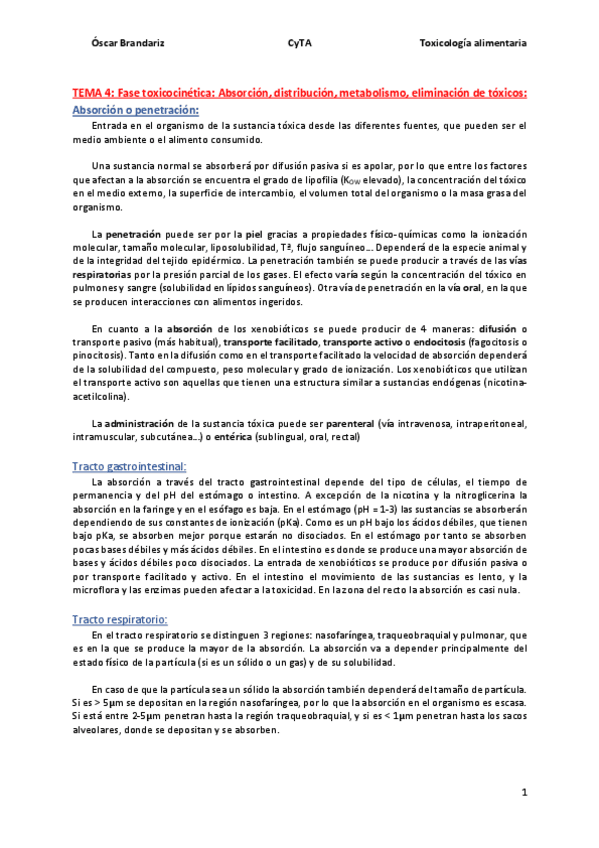 Óscar Brandariz CyTA Toxicología alimentaria

TEMA 4: Fase toxicocinética: Absorción, distribución, metabolismo, eliminación de tóxicos:

Absorción o penetración:

Entrada en el organismo de la sustancia tóxica desde las diferentes fuentes, que pueden ser el medio ambiente o el alimento consumido.

Una sustancia normal se absorberá por difusión pasiva si es apolar, por lo que entre los factores que afectan a la absorción se encuentra el grado de lipofilia ($K_{OW}$ elevado), la concentración del tóxico en el medio externo, la superficie de intercambio, el volumen total del organismo o la masa grasa del organismo.

La penetración puede ser por la piel gracias a propiedades físico-químicas como la ionización molecular, tamaño molecular, liposolubilidad, Tª, flujo sanguíneo… Dependerá de la especie animal y de la integridad del tejido epidérmico. La penetración también se puede producir a través de las vías respiratorias por la presión parcial de los gases. El efecto varía según la concentración del tóxico en pulmones y sangre (solubilidad en lípidos sanguíneos). Otra vía de penetración en la vía oral, en la que se producen interacciones con alimentos ingeridos.

En cuanto a la absorción de los xenobióticos se puede producir de 4 maneras: difusión o transporte pasivo (más habitual), transporte facilitado, transporte activo o endocitosis (fagocitosis o pinocitosis). Tanto en la difusión como en el transporte facilitado la velocidad de absorción dependerá de la solubilidad del compuesto, peso molecular y grado de ionización. Los xenobióticos que utilizan el transporte activo son aquellas que tienen una estructura similar a sustancias endógenas (nicotina-acetilcolina).

La administración de la sustancia tóxica puede ser parenteral (vía intravenosa, intraperitoneal, intramuscular, subcutánea…) o entérica (sublingual, oral, rectal)

Tracto gastrointestinal:

La absorción a través del tracto gastrointestinal depende del tipo de células, el tiempo de permanencia y del pH del estómago o intestino. A excepción de la nicotina y la nitroglicerina la absorción en la faringe y en el esófago es baja. En el estómago (pH = 1-3) las sustancias se absorberán dependiendo de sus constantes de ionización (pKa). Como es un pH bajo los ácidos débiles, que tienen bajo pKa, se absorben mejor porque estarán no disociados. En el estómago por tanto se absorben pocas bases débiles y más ácidos débiles. En el intestino es donde se produce una mayor absorción de bases y ácidos débiles poco disociados. La entrada de xenobióticos se produce por difusión pasiva o por transporte facilitado y activo. En el intestino el movimiento de las sustancias es lento, y la microflora y las enzimas pueden afectar a la toxicidad. En la zona del recto la absorción es casi nula.

Tracto respiratorio:

En el tracto respiratorio se distinguen 3 regiones: nasofaríngea, traqueobraquial y pulmonar, que es en la que se produce la mayor de la absorción. La absorción va a depender principalmente del estado físico de la partícula (si es un sólido o un gas) y de su solubilidad.

En caso de que la partícula sea un sólido la absorción también dependerá del tamaño de partícula. Si es > 5µm se depositan en la región nasofaríngea, por lo que la absorción en el organismo es escasa. Si está entre 2-5µm penetran hasta la región traqueobraquial, y si es < 1µm penetran hasta los sacos alveolares, donde se depositan y se absorben.

1